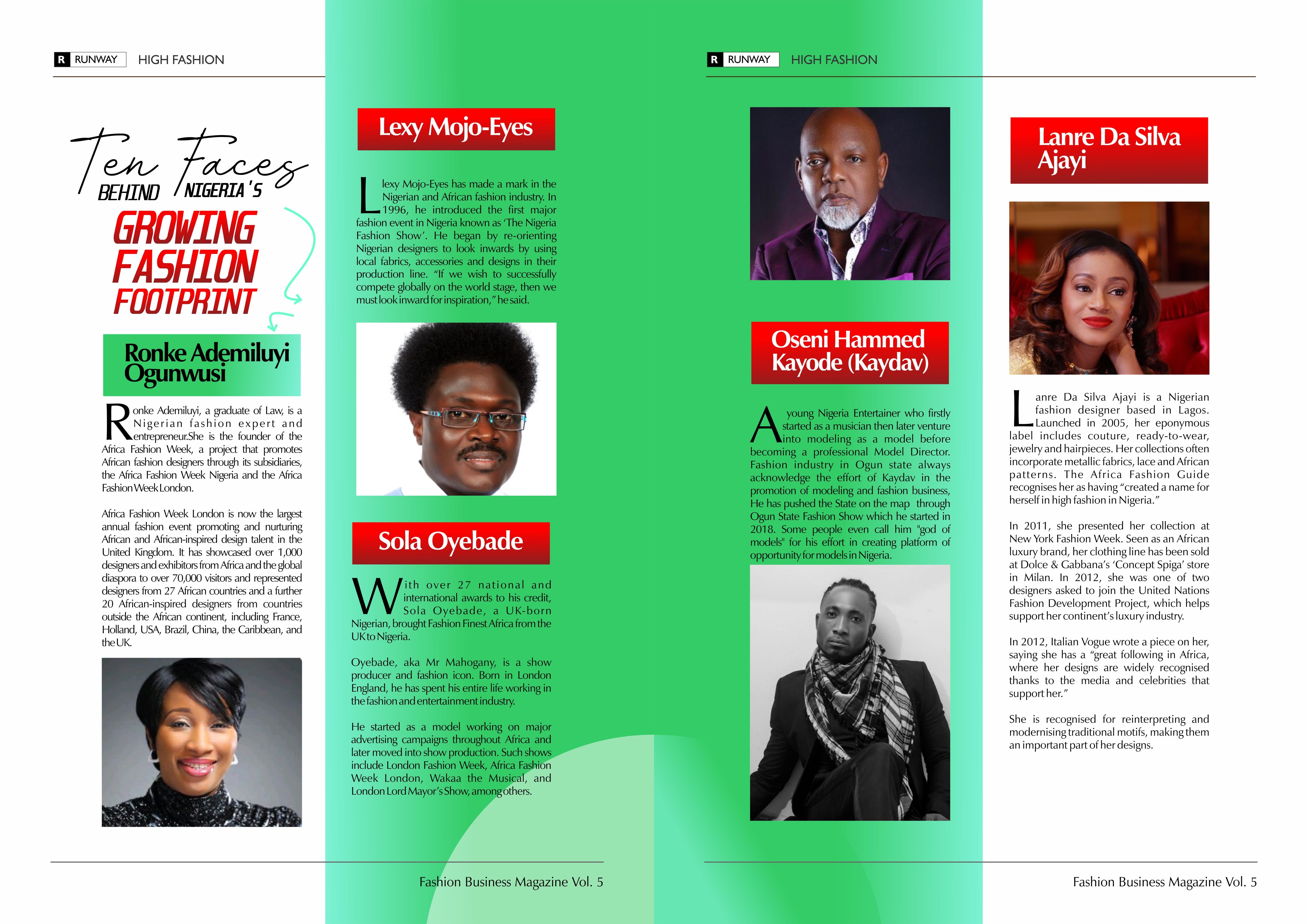 R RUNWAY HIGH FASHION

Ten Faces BEHIND NIGERIA'S GROWING FASHION FOOTPRINT

Ronke Ademiluyi Ogunwusi

Ronke Ademiluyi, a graduate of Law, is a Nigerian fashion expert and entrepreneur.She is the founder of the Africa Fashion Week, a project that promotes African fashion designers through its subsidiaries, the Africa Fashion Week Nigeria and the Africa Fashion Week London.

Africa Fashion Week London is now the largest annual fashion event promoting and nurturing African and African-inspired design talent in the United Kingdom. It has showcased over 1,000 designers and exhibitors from Africa and the global diaspora to over 70,000 visitors and represented designers from 27 African countries and a further 20 African-inspired designers from countries outside the African continent, including France, Holland, USA, Brazil, China, the Caribbean, and the UK.

Lexy Mojo-Eyes

Lexy Mojo-Eyes has made a mark in the Nigerian and African fashion industry. In 1996, he introduced the first major fashion event in Nigeria known as 'The Nigeria Fashion Show'. He began by re-orienting Nigerian designers to look inwards by using local fabrics, accessories and designs in their production line. "If we wish to successfully compete globally on the world stage, then we must look inward for inspiration," he said.

Sola Oyebade

With over 27 national and international awards to his credit, Sola Oyebade, a UK-born Nigerian, brought Fashion Finest Africa from the UK to Nigeria.

Oyebade, aka Mr Mahogany, is a show producer and fashion icon. Born in London England, he has spent his entire life working in the fashion and entertainment industry.

He started as a model working on major advertising campaigns throughout Africa and later moved into show production. Such shows include London Fashion Week, Africa Fashion Week London, Wakaa the Musical, and London Lord Mayor's Show, among others.

Fashion Business Magazine Vol. 5

R RUNWAY HIGH FASHION

Oseni Hammed Kayode (Kaydav)

A young Nigeria Entertainer who firstly started as a musician then later venture into modeling as a model before becoming a professional Model Director. Fashion industry in Ogun state always acknowledge the effort of Kaydav in the promotion of modeling and fashion business, He has pushed the State on the map through Ogun State Fashion Show which he started in 2018. Some people even call him "god of models" for his effort in creating platform of opportunity for models in Nigeria.

Lanre Da Silva Ajayi

Lanre Da Silva Ajayi is a Nigerian fashion designer based in Lagos. Launched in 2005, her eponymous label includes couture, ready-to-wear, jewelry and hairpieces. Her collections often incorporate metallic fabrics, lace and African patterns. The Africa Fashion Guide recognises her as having "created a name for herself in high fashion in Nigeria."

In 2011, she presented her collection at New York Fashion Week. Seen as an African luxury brand, her clothing line has been sold at Dolce & Gabbana's 'Concept Spiga' store in Milan. In 2012, she was one of two designers asked to join the United Nations Fashion Development Project, which helps support her continent's luxury industry.

In 2012, Italian Vogue wrote a piece on her, saying she has a "great following in Africa, where her designs are widely recognised thanks to the media and celebrities that support her."

She is recognised for reinterpreting and modernising traditional motifs, making them an important part of her designs.

Fashion Business Magazine Vol. 5